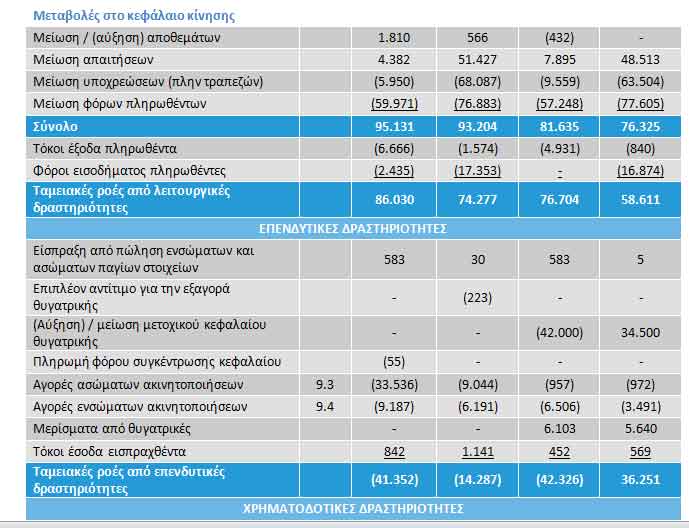 Μεταβολές στο κεφάλαιο κίνησης

| | | | | | |
|---|---|---|---|---|---|
| Μείωση / (αύξηση) αποθεμάτων | | 1.810 | 566 | (432) | - |
| Μείωση απαιτήσεων | | 4.382 | 51.427 | 7.895 | 48.513 |
| Μείωση υποχρεώσεων (πλην τραπεζών) | | (5.950) | (68.087) | (9.559) | (63.504) |
| Μείωση φόρων πληρωθέντων | | (59.971) | (76.883) | (57.248) | (77.605) |
| Σύνολο | | 95.131 | 93.204 | 81.635 | 76.325 |
| Τόκοι έξοδα πληρωθέντα | | (6.666) | (1.574) | (4.931) | (840) |
| Φόροι εισοδήματος πληρωθέντες | | (2.435) | (17.353) | - | (16.874) |
| Ταμειακές ροές από λειτουργικές δραστηριότητες | | 86.030 | 74.277 | 76.704 | 58.611 |
| ΕΠΕΝΔΥΤΙΚΕΣ ΔΡΑΣΤΗΡΙΟΤΗΤΕΣ | | | | | |
| Είσπραξη από πώληση ενσώματων και ασώματων παγίων στοιχείων | | 583 | 30 | 583 | 5 |
| Επιπλέον αντίτιμο για την εξαγορά θυγατρικής | | - | (223) | - | - |
| (Αύξηση) / μείωση μετοχικού κεφαλαίου θυγατρικής | | - | - | (42.000) | 34.500 |
| Πληρωμή φόρου συγκέντρωσης κεφαλαίου | | (55) | - | - | - |
| Αγορές ασώματων ακινητοποιήσεων | 9.3 | (33.536) | (9.044) | (957) | (972) |
| Αγορές ενσώματων ακινητοποιήσεων | 9.4 | (9.187) | (6.191) | (6.506) | (3.491) |
| Μερίσματα από θυγατρικές | | - | - | 6.103 | 5.640 |
| Τόκοι έσοδα εισπραχθέντα | | 842 | 1.141 | 452 | 569 |
| Ταμειακές ροές από επενδυτικές δραστηριότητες | | (41.352) | (14.287) | (42.326) | 36.251 |
| ΧΡΗΜΑΤΟΔΟΤΙΚΕΣ ΔΡΑΣΤΗΡΙΟΤΗΤΕΣ | | | | | |